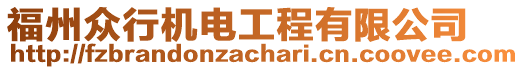 福州众行机电工程有限公司
http://fzbrandonzachari.cn.coovee.com